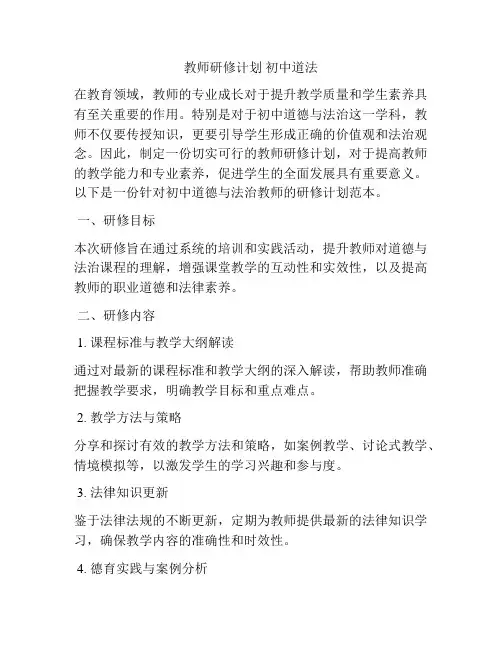 教师研修计划 初中道法

在教育领域，教师的专业成长对于提升教学质量和学生素养具有至关重要的作用。特别是对于初中道德与法治这一学科，教师不仅要传授知识，更要引导学生形成正确的价值观和法治观念。因此，制定一份切实可行的教师研修计划，对于提高教师的教学能力和专业素养，促进学生的全面发展具有重要意义。以下是一份针对初中道德与法治教师的研修计划范本。

一、研修目标

本次研修旨在通过系统的培训和实践活动，提升教师对道德与法治课程的理解，增强课堂教学的互动性和实效性，以及提高教师的职业道德和法律素养。

二、研修内容

1. 课程标准与教学大纲解读

通过对最新的课程标准和教学大纲的深入解读，帮助教师准确把握教学要求，明确教学目标和重点难点。

2. 教学方法与策略

分享和探讨有效的教学方法和策略，如案例教学、讨论式教学、情境模拟等，以激发学生的学习兴趣和参与度。

3. 法律知识更新

鉴于法律法规的不断更新，定期为教师提供最新的法律知识学习，确保教学内容的准确性和时效性。

4. 德育实践与案例分析